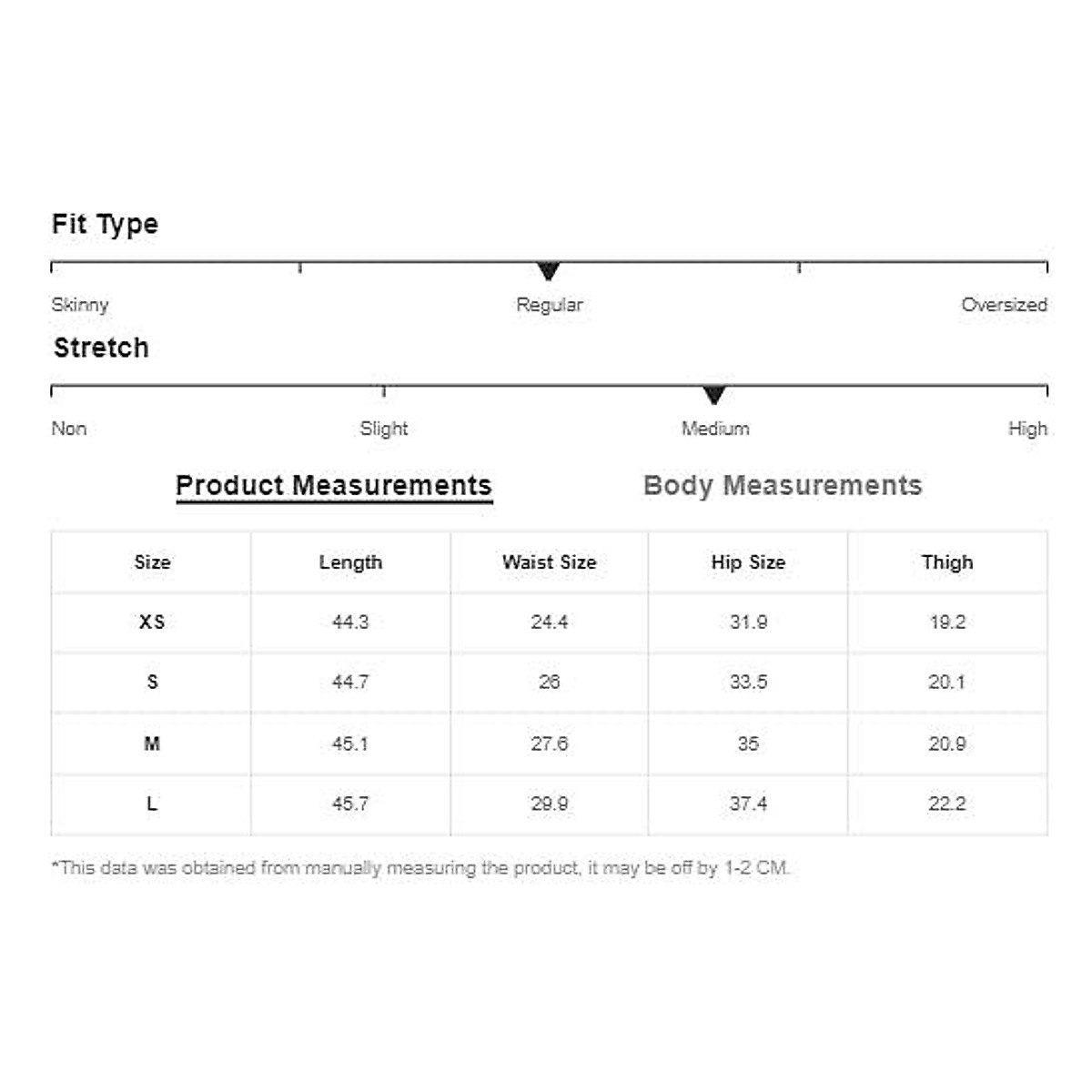 Fit Type

Skinny Regular Oversized

Stretch

Non Slight Medium High

Product Measurements Body Measurements

| Size | Length | Waist Size | Hip Size | Thigh |
|---|---|---|---|---|
| XS | 44.3 | 24.4 | 31.9 | 19.2 |
| S | 44.7 | 26 | 33.5 | 20.1 |
| M | 45.1 | 27.6 | 35 | 20.9 |
| L | 45.7 | 29.9 | 37.4 | 22.2 |

*This data was obtained from manually measuring the product, it may be off by 1-2 CM.